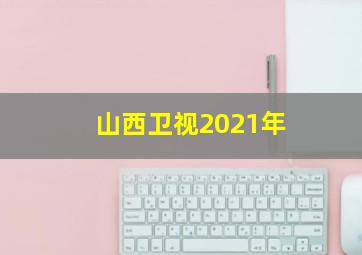 山西卫视2021年